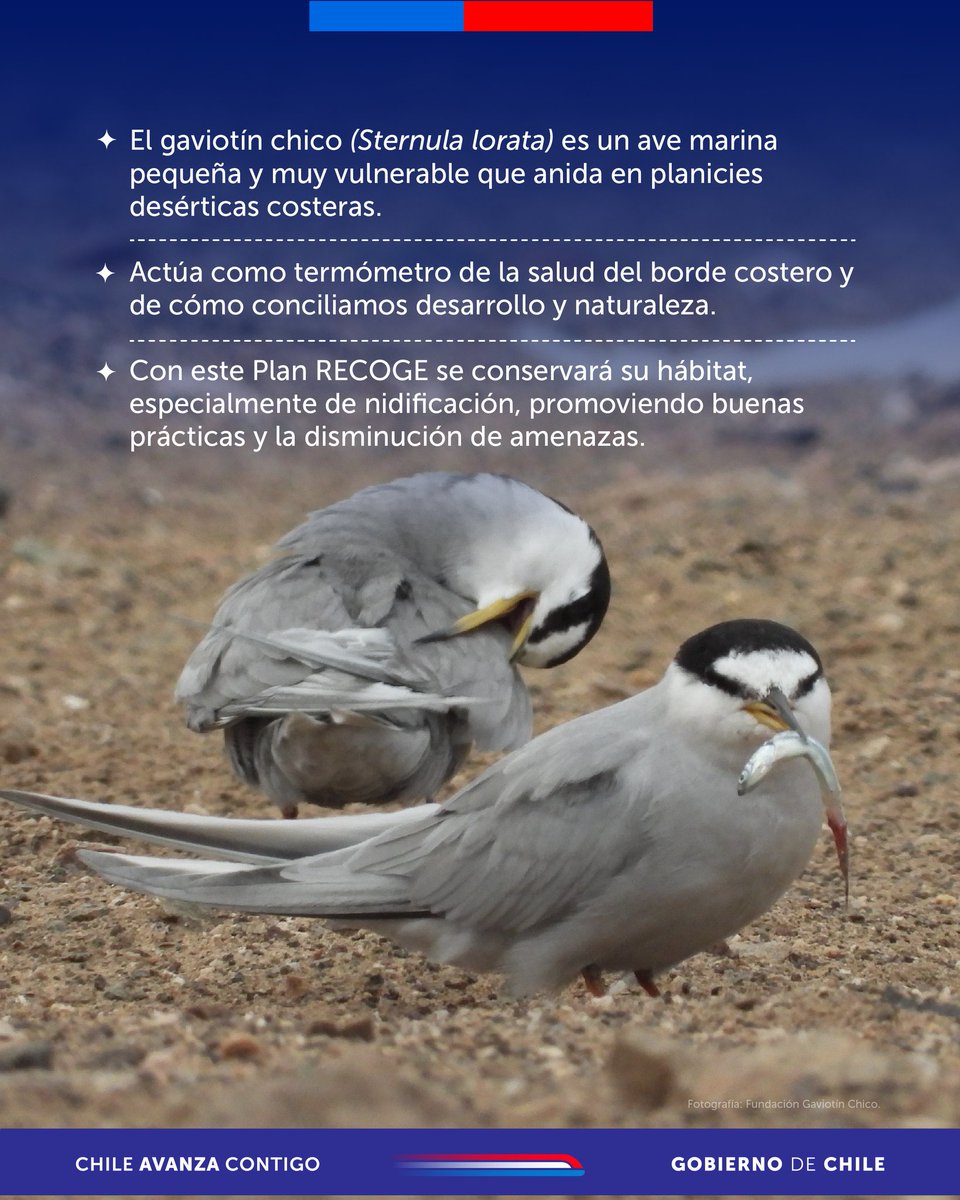 ✦ El gaviotín chico (Sternula lorata) es un ave marina pequeña y muy vulnerable que anida en planicies desérticas costeras.

✦ Actúa como termómetro de la salud del borde costero y de cómo conciliamos desarrollo y naturaleza.

✦ Con este Plan RECOGE se conservará su hábitat, especialmente de nidificación, promoviendo buenas prácticas y la disminución de amenazas.

Fotografía: Fundación Gaviotín Chico.

CHILE AVANZA CONTIGO

GOBIERNO DE CHILE